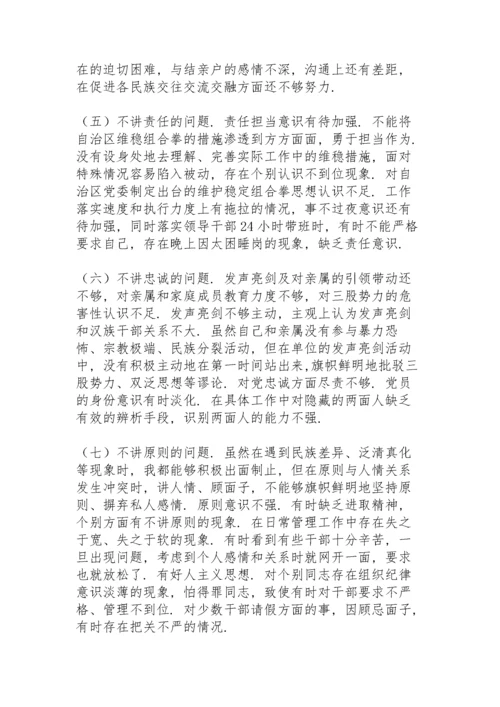 在的迫切困难，与结亲户的感情不深，沟通上还有差距，在促进各民族交往交流交融方面还不够努力.

（五）不讲责任的问题. 责任担当意识有待加强. 不能将自治区维稳组合拳的措施渗透到方方面面，勇于担当作为. 没有设身处地去理解、完善实际工作中的维稳措施，面对特殊情况容易陷入被动，存在个别认识不到位现象. 对自治区党委制定出台的维护稳定组合拳思想认识不足. 工作落实速度和执行力度上有拖拉的情况，事不过夜意识还有待加强，同时落实领导干部 24 小时带班时，有时不能严格要求自己，存在晚上因太困睡岗的现象，缺乏责任意识.

（六）不讲忠诚的问题. 发声亮剑及对亲属的引领带动还不够，对亲属和家庭成员教育力度不够，对三股势力的危害性认识不足. 发声亮剑不够主动，主观上认为发声亮剑和汉族干部关系不大. 虽然自己和亲属没有参与暴力恐怖、宗教极端、民族分裂活动，但在单位的发声亮剑活动中，没有积极主动地在第一时间站出来，旗帜鲜明地批驳三股势力、双泛思想等谬论. 对党忠诚方面尽责不够. 党员的身份意识有时淡化. 在具体工作中对隐藏的两面人缺乏有效的辨析手段，识别两面人的能力不强.

（七）不讲原则的问题. 虽然在遇到民族差异、泛清真化等现象时，我都能够积极出面制止，但在原则与人情关系发生冲突时，讲人情、顾面子，不能够旗帜鲜明地坚持原则、摒弃私人感情. 原则意识不强. 有时缺乏进取精神，个别方面有不讲原则的现象. 在日常管理工作中存在失之于宽、失之于软的现象. 有时看到有些干部十分辛苦，一旦出现问题，考虑到个人感情和关系时就网开一面，要求也就放松了. 有好人主义思想. 对个别同志存在组织纪律意识淡薄的现象，怕得罪同志，致使有时对干部要求不严格、管理不到位. 对少数干部请假方面的事，因顾忌面子，有时存在把关不严的情况.